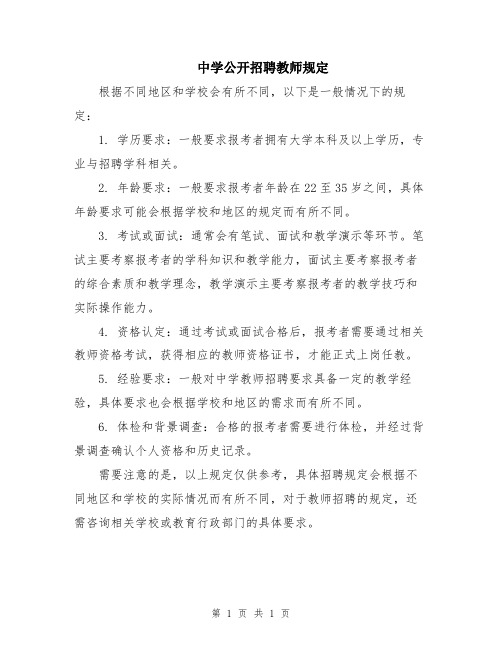 中学公开招聘教师规定

根据不同地区和学校会有所不同，以下是一般情况下的规定：

1. 学历要求：一般要求报考者拥有大学本科及以上学历，专业与招聘学科相关。

2. 年龄要求：一般要求报考者年龄在22至35岁之间，具体年龄要求可能会根据学校和地区的规定而有所不同。

3. 考试或面试：通常会有笔试、面试和教学演示等环节。笔试主要考察报考者的学科知识和教学能力，面试主要考察报考者的综合素质和教学理念，教学演示主要考察报考者的教学技巧和实际操作能力。

4. 资格认定：通过考试或面试合格后，报考者需要通过相关教师资格考试，获得相应的教师资格证书，才能正式上岗任教。

5. 经验要求：一般对中学教师招聘要求具备一定的教学经验，具体要求也会根据学校和地区的需求而有所不同。

6. 体检和背景调查：合格的报考者需要进行体检，并经过背景调查确认个人资格和历史记录。

需要注意的是，以上规定仅供参考，具体招聘规定会根据不同地区和学校的实际情况而有所不同，对于教师招聘的规定，还需咨询相关学校或教育行政部门的具体要求。

第 1 页 共 1 页